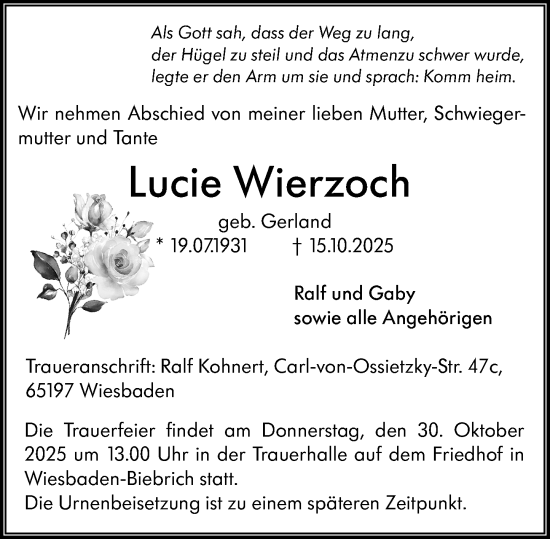 Als Gott sah, dass der Weg zu lang,
der Hügel zu steil und das Atmenzu schwer wurde,
legte er den Arm um sie und sprach: Komm heim.

Wir nehmen Abschied von meiner lieben Mutter, Schwiegermutter und Tante

Lucie Wierzoch

geb. Gerland
* 19.07.1931 † 15.10.2025

Ralf und Gaby
sowie alle Angehörigen

Traueranschrift: Ralf Kohnert, Carl-von-Ossietzky-Str. 47c, 65197 Wiesbaden

Die Trauerfeier findet am Donnerstag, den 30. Oktober 2025 um 13.00 Uhr in der Trauerhalle auf dem Friedhof in Wiesbaden-Biebrich statt.
Die Urnenbeisetzung ist zu einem späteren Zeitpunkt.